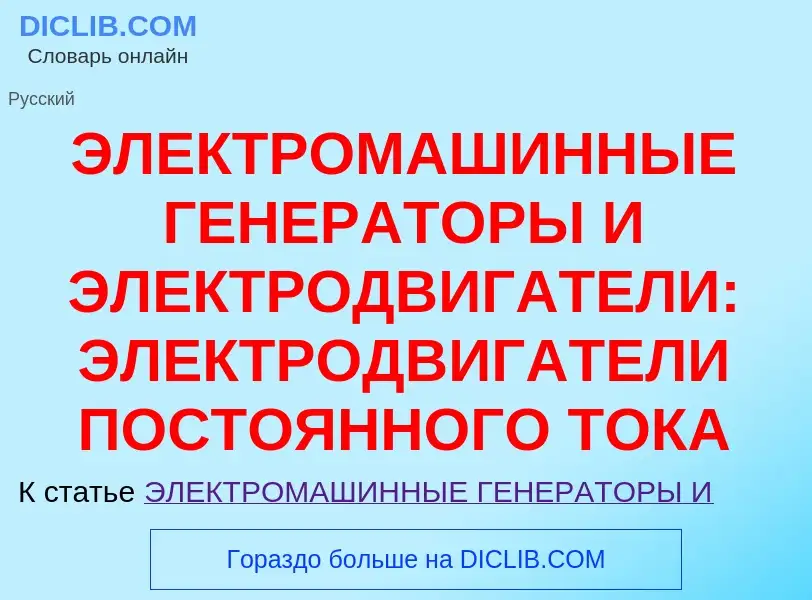 DICLIB.COM
Словарь онлайн

Русский

ЭЛЕКТРОМАШИННЫЕ ГЕНЕРАТОРЫ И ЭЛЕКТРОДВИГАТЕЛИ: ЭЛЕКТРОДВИГАТЕЛИ ПОСТОЯННОГО ТОКА

К статье ЭЛЕКТРОМАШИННЫЕ ГЕНЕРАТОРЫ И

Гораздо больше на DICLIB.COM